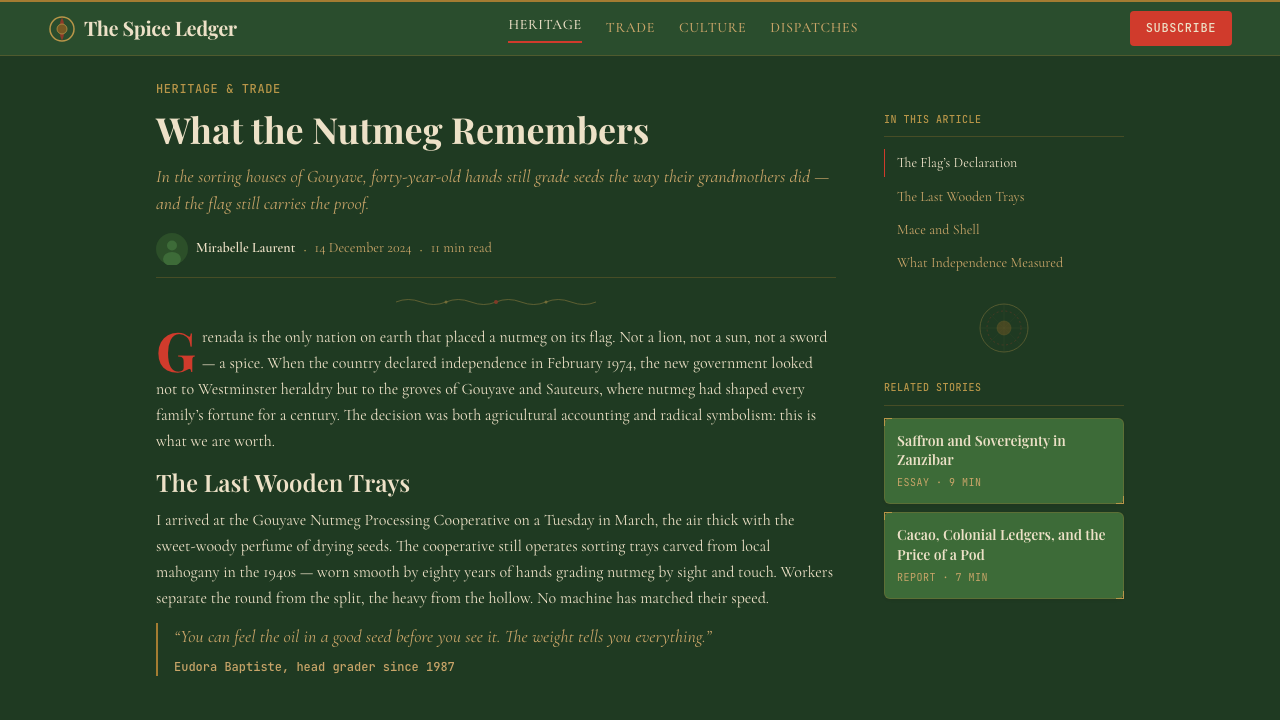 The Spice Ledger

HERITAGE TRADE CULTURE DISPATCHES

SUBSCRIBE

HERITAGE & TRADE

What the Nutmeg Remembers

In the sorting houses of Gouyave, forty-year-old hands still grade seeds the way their grandmothers did — and the flag still carries the proof.

Mirabelle Laurent · 14 December 2024 · 11 min read

Grenada is the only nation on earth that placed a nutmeg on its flag. Not a lion, not a sun, not a sword — a spice. When the country declared independence in February 1974, the new government looked not to Westminster heraldry but to the groves of Gouyave and Sauteurs, where nutmeg had shaped every family's fortune for a century. The decision was both agricultural accounting and radical symbolism: this is what we are worth.

The Last Wooden Trays

I arrived at the Gouyave Nutmeg Processing Cooperative on a Tuesday in March, the air thick with the sweet-woody perfume of drying seeds. The cooperative still operates sorting trays carved from local mahogany in the 1940s — worn smooth by eighty years of hands grading nutmeg by sight and touch. Workers separate the round from the split, the heavy from the hollow. No machine has matched their speed.

"You can feel the oil in a good seed before you see it. The weight tells you everything."

Eudora Baptiste, head grader since 1987

IN THIS ARTICLE

The Flag's Declaration

The Last Wooden Trays

Mace and Shell

What Independence Measured

RELATED STORIES

Saffron and Sovereignty in Zanzibar

ESSAY · 9 MIN

Cacao, Colonial Ledgers, and the Price of a Pod

REPORT · 7 MIN